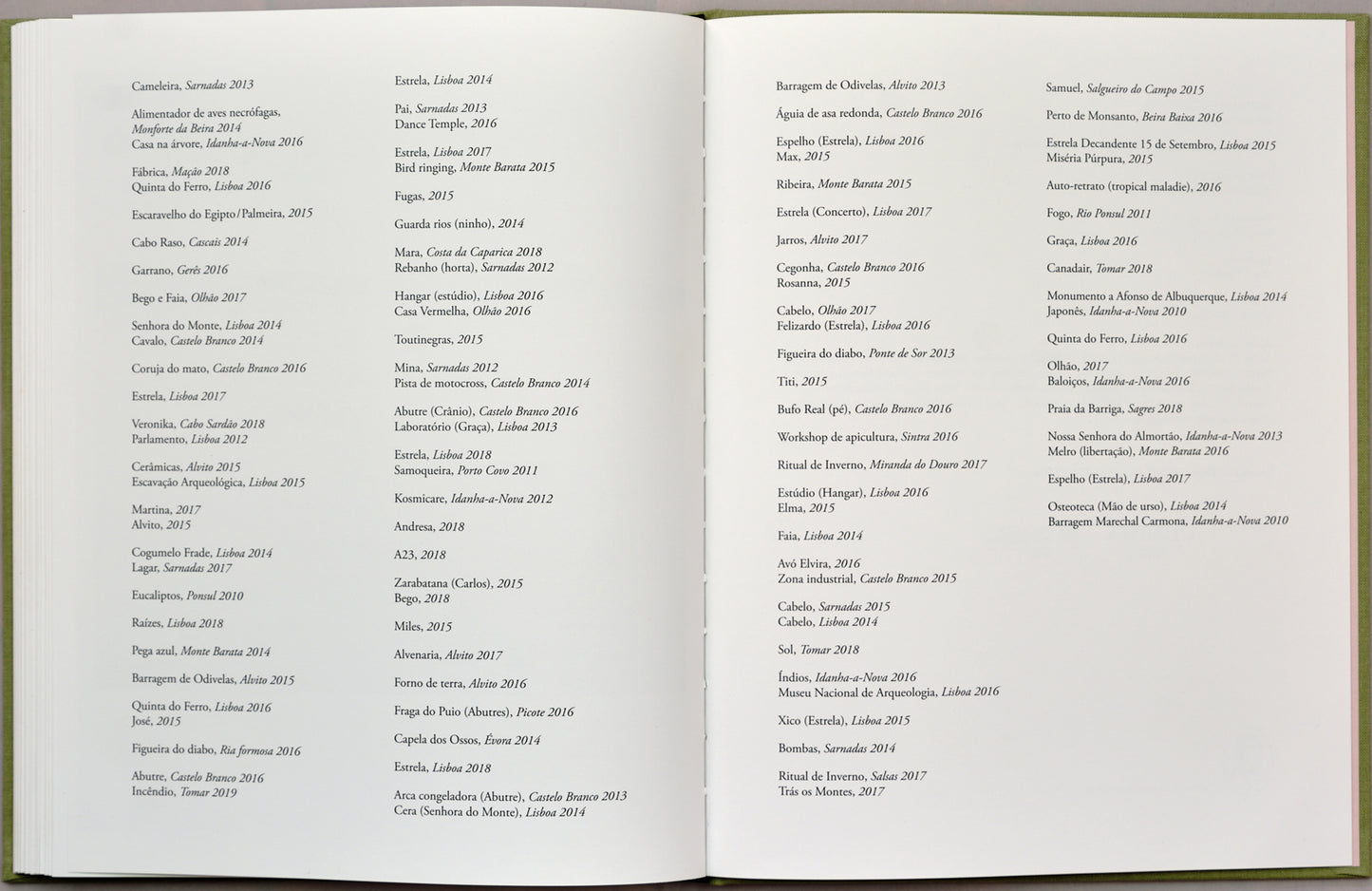 Cameleira, Sarnadas 2013

Alimentador de aves necrófagas,
Monforte da Beira 2014
Casa na árvore, Idanha-a-Nova 2016

Fábrica, Mação 2018
Quinta do Ferro, Lisboa 2016

Escaravelho do Egipto/Palmeira, 2015

Cabo Raso, Cascais 2014

Garrano, Gerês 2016

Bego e Faia, Olhão 2017

Senhora do Monte, Lisboa 2014
Cavalo, Castelo Branco 2014

Coruja do mato, Castelo Branco 2016

Estrela, Lisboa 2017

Veronika, Cabo Sardão 2018
Parlamento, Lisboa 2012

Cerâmicas, Alvito 2015
Escavação Arqueológica, Lisboa 2015

Martina, 2017
Alvito, 2015

Cogumelo Frade, Lisboa 2014
Lagar, Sarnadas 2017

Eucaliptos, Ponsul 2010

Raízes, Lisboa 2018

Pega azul, Monte Barata 2014

Barragem de Odivelas, Alvito 2015

Quinta do Ferro, Lisboa 2016
José, 2015

Figueira do diabo, Ria formosa 2016

Abutre, Castelo Branco 2016
Incêndio, Tomar 2019

Estrela, Lisboa 2014

Pai, Sarnadas 2013
Dance Temple, 2016

Estrela, Lisboa 2017
Bird ringing, Monte Barata 2015

Fugas, 2015

Guarda rios (ninho), 2014

Mara, Costa da Caparica 2018
Rebanho (horta), Sarnadas 2012

Hangar (estúdio), Lisboa 2016
Casa Vermelha, Olhão 2016

Toutinegras, 2015

Mina, Sarnadas 2012
Pista de motocross, Castelo Branco 2014

Abutre (Crânio), Castelo Branco 2016
Laboratório (Graça), Lisboa 2013

Estrela, Lisboa 2018
Samoqueira, Porto Covo 2011

Kosmicare, Idanha-a-Nova 2012

Andresa, 2018

A23, 2018

Zarabatana (Carlos), 2015
Bego, 2018

Miles, 2015

Alvenaria, Alvito 2017

Forno de terra, Alvito 2016

Fraga do Puio (Abutres), Picote 2016

Capela dos Ossos, Évora 2014

Estrela, Lisboa 2018

Arca congeladora (Abutre), Castelo Branco 2013
Cera (Senhora do Monte), Lisboa 2014

Barragem de Odivelas, Alvito 2013

Águia de asa redonda, Castelo Branco 2016

Espelho (Estrela), Lisboa 2016
Max, 2015

Ribeira, Monte Barata 2015

Estrela (Concerto), Lisboa 2017

Jarros, Alvito 2017

Cegonha, Castelo Branco 2016
Rosanna, 2015

Cabelo, Olhão 2017
Felizardo (Estrela), Lisboa 2016

Figueira do diabo, Ponte de Sor 2013

Titi, 2015

Bufo Real (pé), Castelo Branco 2016

Workshop de apicultura, Sintra 2016

Ritual de Inverno, Miranda do Douro 2017

Estúdio (Hangar), Lisboa 2016
Elma, 2015

Faia, Lisboa 2014

Avó Elvira, 2016
Zona industrial, Castelo Branco 2015

Cabelo, Sarnadas 2015
Cabelo, Lisboa 2014

Sol, Tomar 2018

Índios, Idanha-a-Nova 2016
Museu Nacional de Arqueologia, Lisboa 2016

Xico (Estrela), Lisboa 2015

Bombas, Sarnadas 2014

Ritual de Inverno, Salsas 2017
Trás os Montes, 2017

Samuel, Salgueiro do Campo 2015

Perto de Monsanto, Beira Baixa 2016

Estrela Decandente 15 de Setembro, Lisboa 2015
Miséria Púrpura, 2015

Auto-retrato (tropical maladie), 2016

Fogo, Rio Ponsul 2011

Graça, Lisboa 2016

Canadair, Tomar 2018

Monumento a Afonso de Albuquerque, Lisboa 2014
Japonês, Idanha-a-Nova 2010

Quinta do Ferro, Lisboa 2016

Olhão, 2017
Baloiços, Idanha-a-Nova 2016

Praia da Barriga, Sagres 2018

Nossa Senhora do Almortão, Idanha-a-Nova 2013
Melro (libertação), Monte Barata 2016

Espelho (Estrela), Lisboa 2017

Osteoteca (Mão de urso), Lisboa 2014
Barragem Marechal Carmona, Idanha-a-Nova 2010